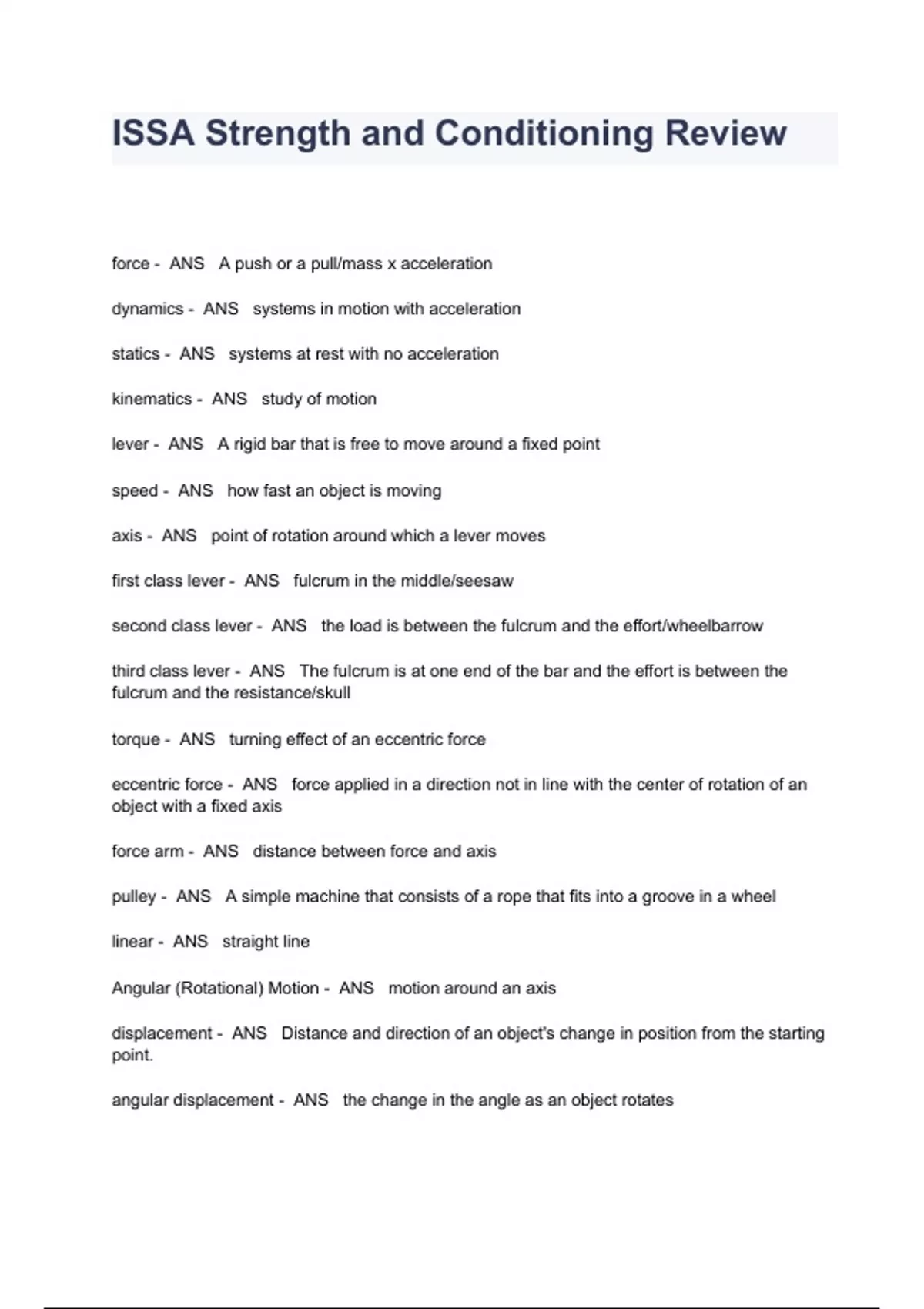 ISSA Strength and Conditioning Review

force - ANS A push or a pull/mass x acceleration

dynamics - ANS systems in motion with acceleration

statics - ANS systems at rest with no acceleration

kinematics - ANS study of motion

lever - ANS A rigid bar that is free to move around a fixed point

speed - ANS how fast an object is moving

axis - ANS point of rotation around which a lever moves

first class lever - ANS fulcrum in the middle/seesaw

second class lever - ANS the load is between the fulcrum and the effort/wheelbarrow

third class lever - ANS The fulcrum is at one end of the bar and the effort is between the fulcrum and the resistance/skull

torque - ANS turning effect of an eccentric force

eccentric force - ANS force applied in a direction not in line with the center of rotation of an object with a fixed axis

force arm - ANS distance between force and axis

pulley - ANS A simple machine that consists of a rope that fits into a groove in a wheel

linear - ANS straight line

Angular (Rotational) Motion - ANS motion around an axis

displacement - ANS Distance and direction of an object's change in position from the starting point.

angular displacement - ANS the change in the angle as an object rotates